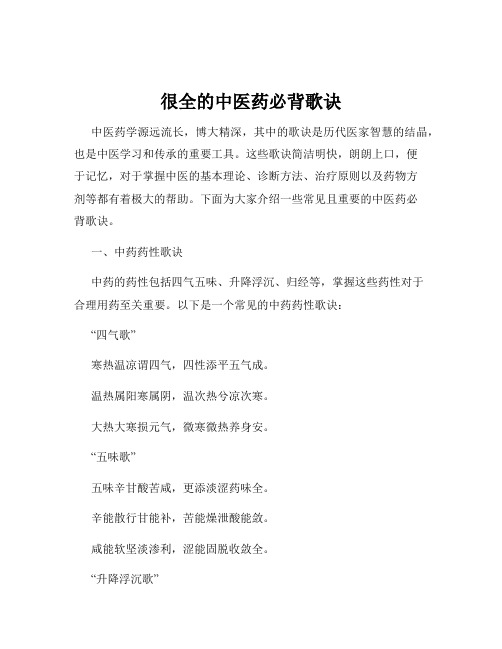 很全的中医药必背歌诀

中医药学源远流长，博大精深，其中的歌诀是历代医家智慧的结晶，也是中医学习和传承的重要工具。这些歌诀简洁明快，朗朗上口，便于记忆，对于掌握中医的基本理论、诊断方法、治疗原则以及药物方剂等都有着极大的帮助。下面为大家介绍一些常见且重要的中医药必背歌诀。

一、中药药性歌诀

中药的药性包括四气五味、升降浮沉、归经等，掌握这些药性对于合理用药至关重要。以下是一个常见的中药药性歌诀：

“四气歌”

寒热温凉谓四气，四性添平五气成。

温热属阳寒属阴，温次热兮凉次寒。

大热大寒损元气，微寒微热养身安。

“五味歌”

五味辛甘酸苦咸，更添淡涩药味全。

辛能散行甘能补，苦能燥泄酸能敛。

咸能软坚淡渗利，涩能固脱收敛全。

“升降浮沉歌”